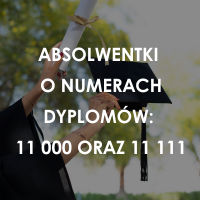 ABSOLWENTKI
O NUMERACH
DYPLOMÓW:
11 000 ORAZ 11 111